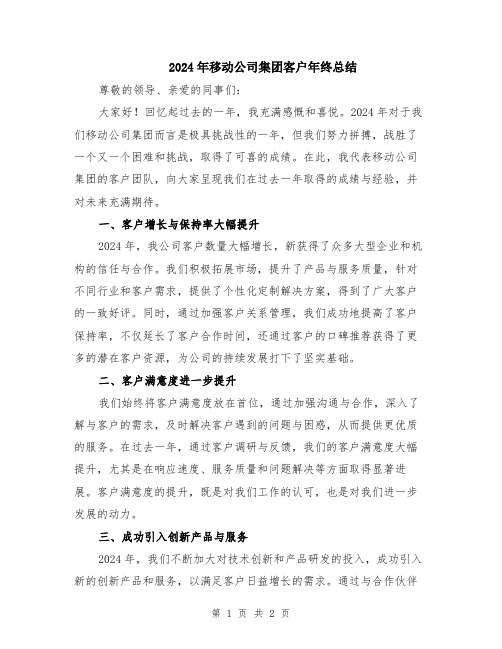 2024年移动公司集团客户年终总结

尊敬的领导、亲爱的同事们:

大家好！回忆起过去的一年，我充满感慨和喜悦。2024年对于我们移动公司集团而言是极具挑战性的一年，但我们努力拼搏，战胜了一个又一个困难和挑战，取得了可喜的成绩。在此，我代表移动公司集团的客户团队，向大家呈现我们在过去一年取得的成绩与经验，并对未来充满期待。

一、客户增长与保持率大幅提升

2024年，我公司客户数量大幅增长，新获得了众多大型企业和机构的信任与合作。我们积极拓展市场，提升了产品与服务质量，针对不同行业和客户需求，提供了个性化定制解决方案，得到了广大客户的一致好评。同时，通过加强客户关系管理，我们成功地提高了客户保持率，不仅延长了客户合作时间，还通过客户的口碑推荐获得了更多的潜在客户资源，为公司的持续发展打下了坚实基础。

二、客户满意度进一步提升

我们始终将客户满意度放在首位，通过加强沟通与合作，深入了解与客户的需求，及时解决客户遇到的问题与困惑，从而提供更优质的服务。在过去一年，通过客户调研与反馈，我们的客户满意度大幅提升，尤其是在响应速度、服务质量和问题解决等方面取得显著进展。客户满意度的提升，既是对我们工作的认可，也是对我们进一步发展的动力。

三、成功引入创新产品与服务

2024年，我们不断加大对技术创新和产品研发的投入，成功引入新的创新产品和服务，以满足客户日益增长的需求。通过与合作伙伴

第 1 页 共 2 页